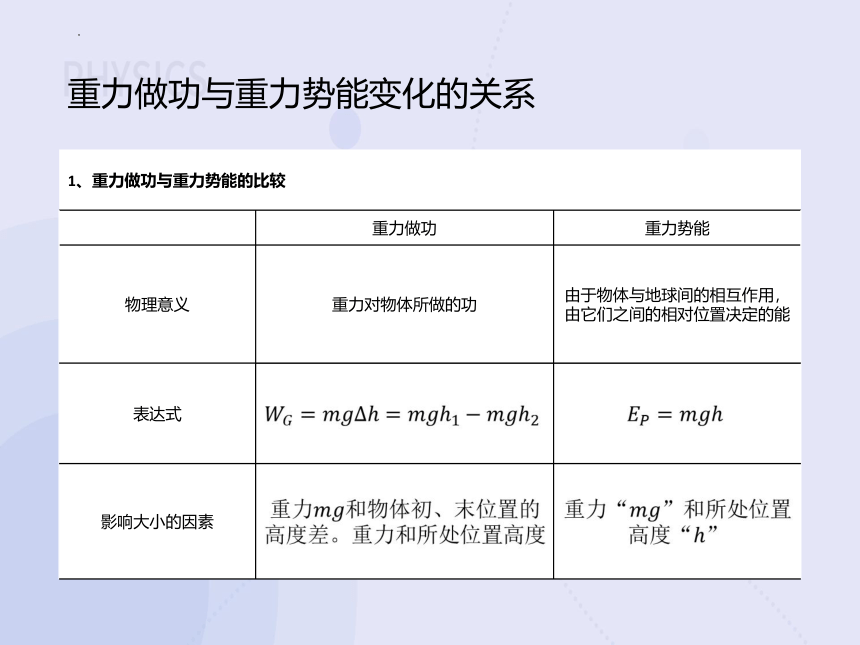 PHYSICS

重力做功与重力势能变化的关系

1、重力做功与重力势能的比较

| | 重力做功 | 重力势能 |
|---|---|---|
| 物理意义 | 重力对物体所做的功 | 由于物体与地球间的相互作用，由它们之间的相对位置决定的能 |
| 表达式 | $W_G = mg\Delta h = mgh_1 - mgh_2$ | $E_P = mgh$ |
| 影响大小的因素 | 重力$mg$和物体初、末位置的高度差。重力和所处位置高度 | 重力“$mg$”和所处位置高度“$h$” |